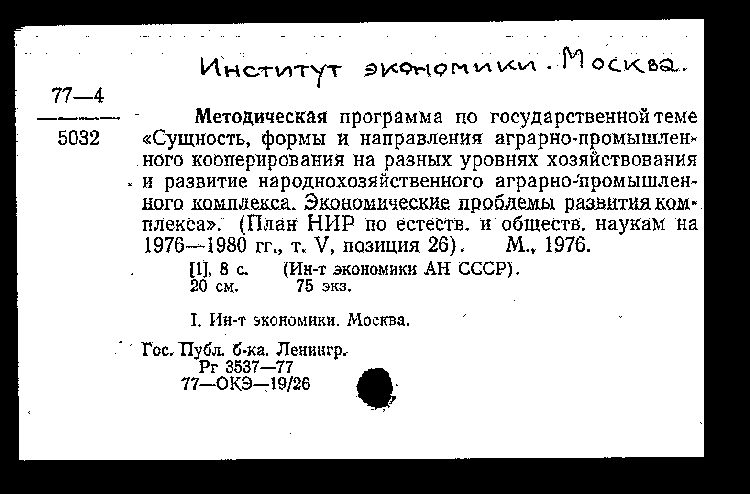 Институт экономики. Москва.

77—4
5032

Методическая программа по государственной теме «Сущность, формы и направления аграрно-промышленного кооперирования на разных уровнях хозяйствования и развитие народнохозяйственного аграрно-промышленного комплекса. Экономические проблемы развития комплекса». (План НИР по естеств. и обществ. наукам на 1976—1980 гг., т. V, позиция 26). М., 1976.

[1], 8 с. (Ин-т экономики АН СССР). 20 см. 75 экз.

I. Ин-т экономики. Москва.

Гос. Публ. б-ка. Ленингр.
Рг 3537—77
77—ОКЭ—19/26